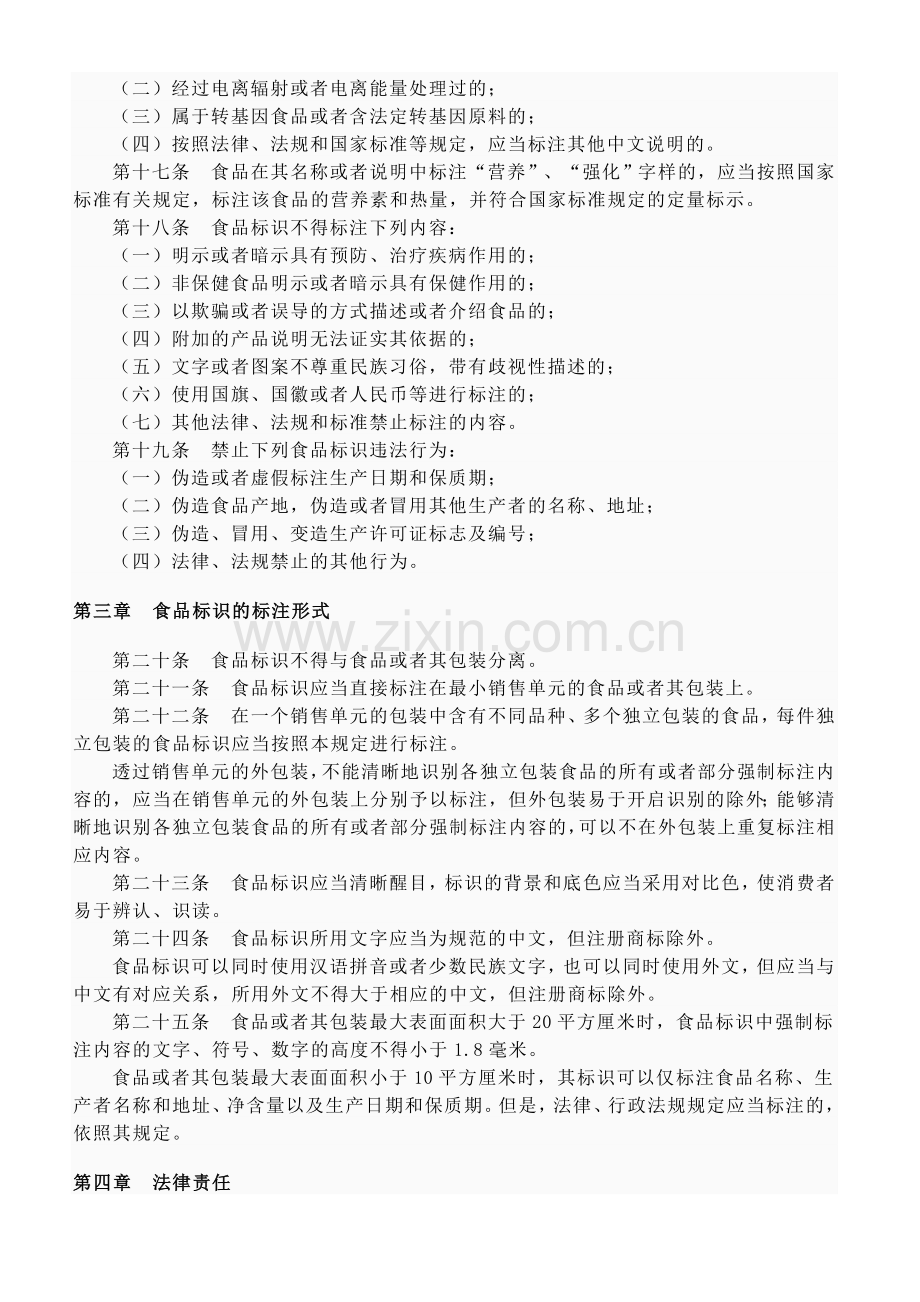 （二）经过电离辐射或者电离能量处理过的；

（三）属于转基因食品或者含法定转基因原料的；

（四）按照法律、法规和国家标准等规定，应当标注其他中文说明的。

第十七条 食品在其名称或者说明中标注“营养”、“强化”字样的，应当按照国家标准有关规定，标注该食品的营养素和热量，并符合国家标准规定的定量标示。

第十八条 食品标识不得标注下列内容：

（一）明示或者暗示具有预防、治疗疾病作用的；

（二）非保健食品明示或者暗示具有保健作用的；

（三）以欺骗或者误导的方式描述或者介绍食品的；

（四）附加的产品说明无法证实其依据的；

（五）文字或者图案不尊重民族习俗，带有歧视性描述的；

（六）使用国旗、国徽或者人民币等进行标注的；

（七）其他法律、法规和标准禁止标注的内容。

第十九条 禁止下列食品标识违法行为：

（一）伪造或者虚假标注生产日期和保质期；

（二）伪造食品产地，伪造或者冒用其他生产者的名称、地址；

（三）伪造、冒用、变造生产许可证标志及编号；

（四）法律、法规禁止的其他行为。

第三章 食品标识的标注形式

第二十条 食品标识不得与食品或者其包装分离。

第二十一条 食品标识应当直接标注在最小销售单元的食品或者其包装上。

第二十二条 在一个销售单元的包装中含有不同品种、多个独立包装的食品，每件独立包装的食品标识应当按照本规定进行标注。

透过销售单元的外包装，不能清晰地识别各独立包装食品的所有或者部分强制标注内容的，应当在销售单元的外包装上分别予以标注，但外包装易于开启识别的除外；能够清晰地识别各独立包装食品的所有或者部分强制标注内容的，可以不在外包装上重复标注相应内容。

第二十三条 食品标识应当清晰醒目，标识的背景和底色应当采用对比色，使消费者易于辨认、识读。

第二十四条 食品标识所用文字应当为规范的中文，但注册商标除外。

食品标识可以同时使用汉语拼音或者少数民族文字，也可以同时使用外文，但应当与中文有对应关系，所用外文不得大于相应的中文，但注册商标除外。

第二十五条 食品或者其包装最大表面面积大于20平方厘米时，食品标识中强制标注内容的文字、符号、数字的高度不得小于1.8毫米。

食品或者其包装最大表面面积小于10平方厘米时，其标识可以仅标注食品名称、生产者名称和地址、净含量以及生产日期和保质期。但是，法律、行政法规规定应当标注的，依照其规定。

第四章 法律责任

www.zixin.com.cn